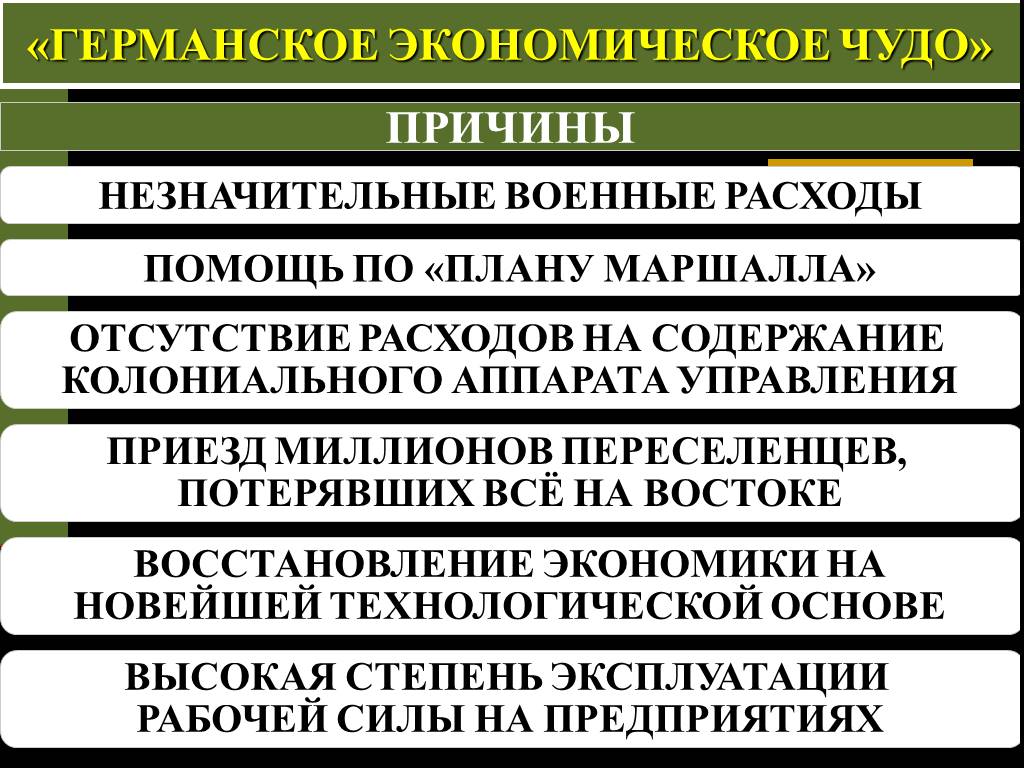 «ГЕРМАНСКОЕ ЭКОНОМИЧЕСКОЕ ЧУДО»

ПРИЧИНЫ

НЕЗНАЧИТЕЛЬНЫЕ ВОЕННЫЕ РАСХОДЫ

ПОМОЩЬ ПО «ПЛАНУ МАРШАЛЛА»

ОТСУТСТВИЕ РАСХОДОВ НА СОДЕРЖАНИЕ КОЛОНИАЛЬНОГО АППАРАТА УПРАВЛЕНИЯ

ПРИЕЗД МИЛЛИОНОВ ПЕРЕСЕЛЕНЦЕВ, ПОТЕРЯВШИХ ВСЁ НА ВОСТОКЕ

ВОССТАНОВЛЕНИЕ ЭКОНОМИКИ НА НОВЕЙШЕЙ ТЕХНОЛОГИЧЕСКОЙ ОСНОВЕ

ВЫСОКАЯ СТЕПЕНЬ ЭКСПЛУАТАЦИИ РАБОЧЕЙ СИЛЫ НА ПРЕДПРИЯТИЯХ